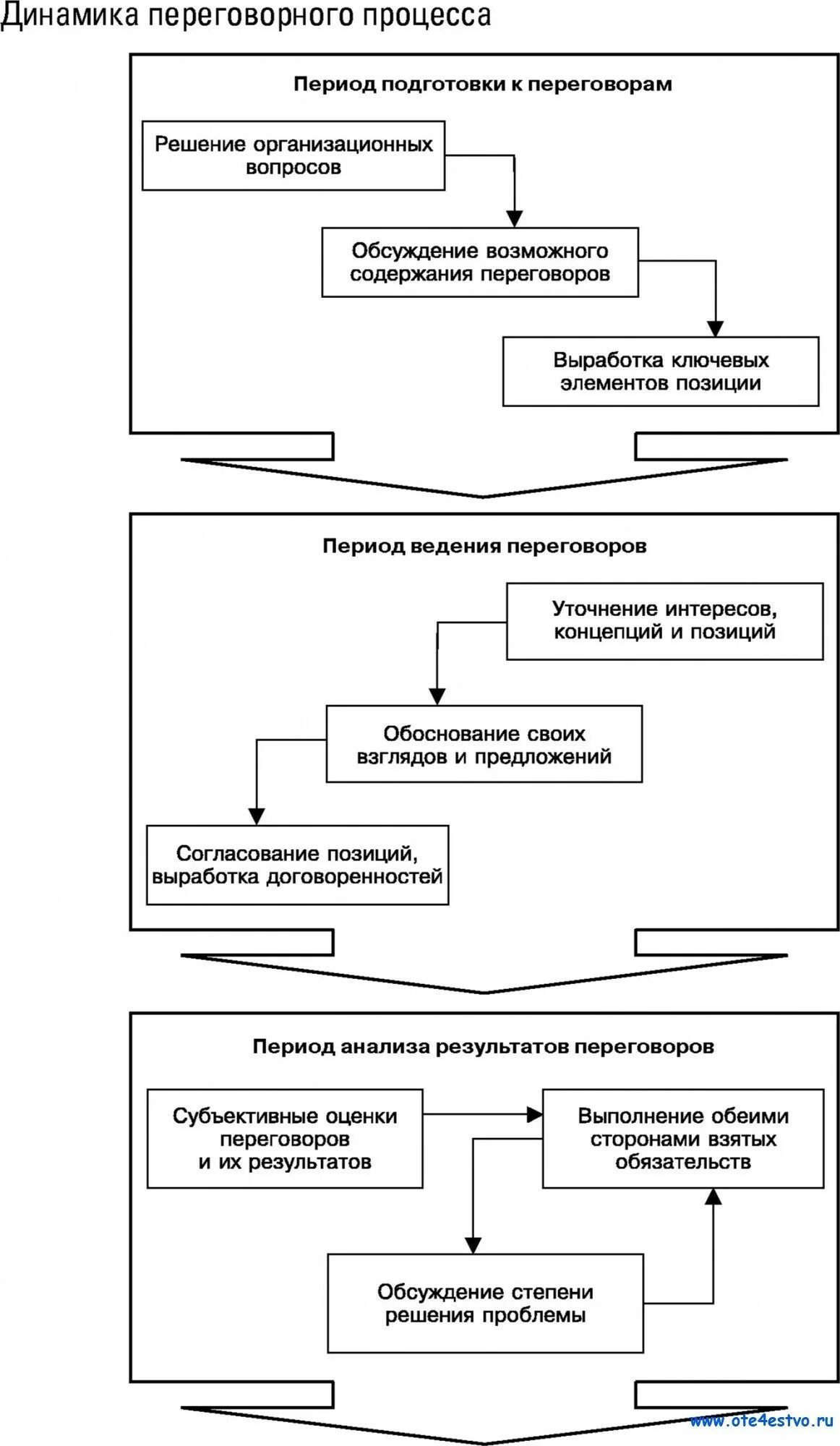 Динамика переговорного процесса

Период подготовки к переговорам

Решение организационных вопросов

Обсуждение возможного содержания переговоров

Выработка ключевых элементов позиции

Период ведения переговоров

Уточнение интересов, концепций и позиций

Обоснование своих взглядов и предложений

Согласование позиций, выработка договоренностей

Период анализа результатов переговоров

Субъективные оценки переговоров и их результатов

Выполнение обеими сторонами взятых обязательств

Обсуждение степени решения проблемы

www.ote4estvo.ru